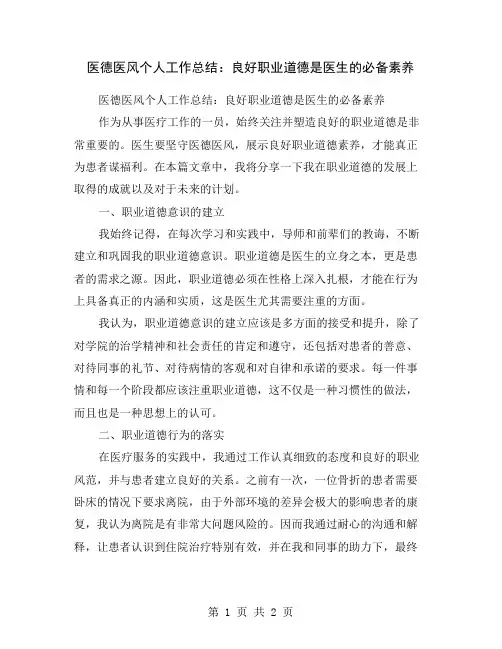 医德医风个人工作总结：良好职业道德是医生的必备素养

医德医风个人工作总结：良好职业道德是医生的必备素养

作为从事医疗工作的一员，始终关注并塑造良好的职业道德是非常重要的。医生要坚守医德医风，展示良好职业道德素养，才能真正为患者谋福利。在本篇文章中，我将分享一下我在职业道德的发展上取得的成就以及对于未来的计划。

一、职业道德意识的建立

我始终记得，在每次学习和实践中，导师和前辈们的教诲，不断建立和巩固我的职业道德意识。职业道德是医生的立身之本，更是患者的需求之源。因此，职业道德必须在性格上深入扎根，才能在行为上具备真正的内涵和实质，这是医生尤其需要注重的方面。

我认为，职业道德意识的建立应该是多方面的接受和提升，除了对学院的治学精神和社会责任的肯定和遵守，还包括对患者的善意、对待同事的礼节、对待病情的客观和对自律和承诺的要求。每一件事情和每一个阶段都应该注重职业道德，这不仅是一种习惯性的做法，而且也是一种思想上的认可。

二、职业道德行为的落实

在医疗服务的实践中，我通过工作认真细致的态度和良好的职业风范，并与患者建立良好的关系。之前有一次，一位骨折的患者需要卧床的情况下要求离院，由于外部环境的差异会极大的影响患者的康复，我认为离院是有非常大问题风险的。因而我通过耐心的沟通和解释，让患者认识到住院治疗特别有效，并在我和同事的助力下，最终

第 1 页 共 2 页